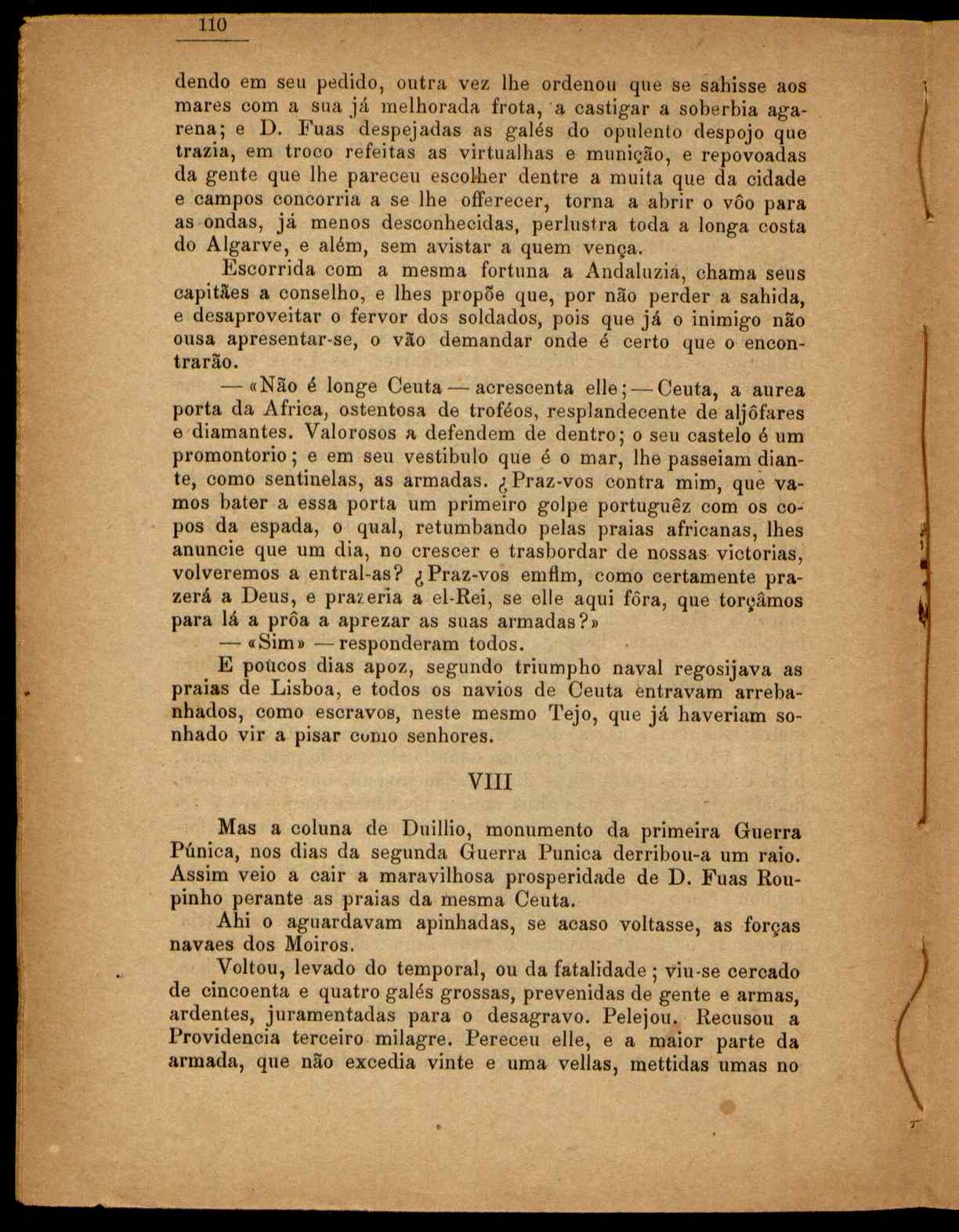 110

dendo em seu pedido, outra vez lhe ordenou que se sahisse aos mares com a sua já melhorada frota, a castigar a soberbia agarena; e D. Fuas despejadas as galés do opulento despojo que trazia, em troco refeitas as virtualhas e munição, e repovoadas da gente que lhe pareceu escolher dentre a muita que da cidade e campos concorria a se lhe offerecer, torna a abrir o vôo para as ondas, já menos desconhecidas, perlustra toda a longa costa do Algarve, e além, sem avistar a quem vença.

Escorrida com a mesma fortuna a Andaluzia, chama seus capitães a conselho, e lhes propõe que, por não perder a sahida, e desaproveitar o fervor dos soldados, pois que já o inimigo não ousa apresentar-se, o vão demandar onde é certo que o encontrarão.

— «Não é longe Ceuta — acrescenta elle; — Ceuta, a aurea porta da Africa, ostentosa de troféos, resplandecente de aljôfares e diamantes. Valorosos a defendem de dentro; o seu castelo é um promontorio; e em seu vestibulo que é o mar, lhe passeiam diante, como sentinelas, as armadas. ¿Praz-vos contra mim, que vamos bater a essa porta um primeiro golpe portuguêz com os copos da espada, o qual, retumbando pelas praias africanas, lhes anuncie que um dia, no crescer e trasbordar de nossas victorias, volveremos a entral-as? ¿Praz-vos emfim, como certamente prazerá a Deus, e prazeria a el-Rei, se elle aqui fôra, que torçâmos para lá a prôa a aprezar as suas armadas?»

— «Sim» — responderam todos.

E poucos dias apoz, segundo triumpho naval regosijava as praias de Lisboa, e todos os navios de Ceuta entravam arrebanhados, como escravos, neste mesmo Tejo, que já haveriam sonhado vir a pisar como senhores.

VIII

Mas a coluna de Duillio, monumento da primeira Guerra Púnica, nos dias da segunda Guerra Punica derribou-a um raio. Assim veio a cair a maravilhosa prosperidade de D. Fuas Roupinho perante as praias da mesma Ceuta.

Ahi o aguardavam apinhadas, se acaso voltasse, as forças navaes dos Moiros.

Voltou, levado do temporal, ou da fatalidade; viu-se cercado de cincoenta e quatro galés grossas, prevenidas de gente e armas, ardentes, juramentadas para o desagravo. Pelejou. Recusou a Providencia terceiro milagre. Pereceu elle, e a maior parte da armada, que não excedia vinte e uma vellas, mettidas umas no